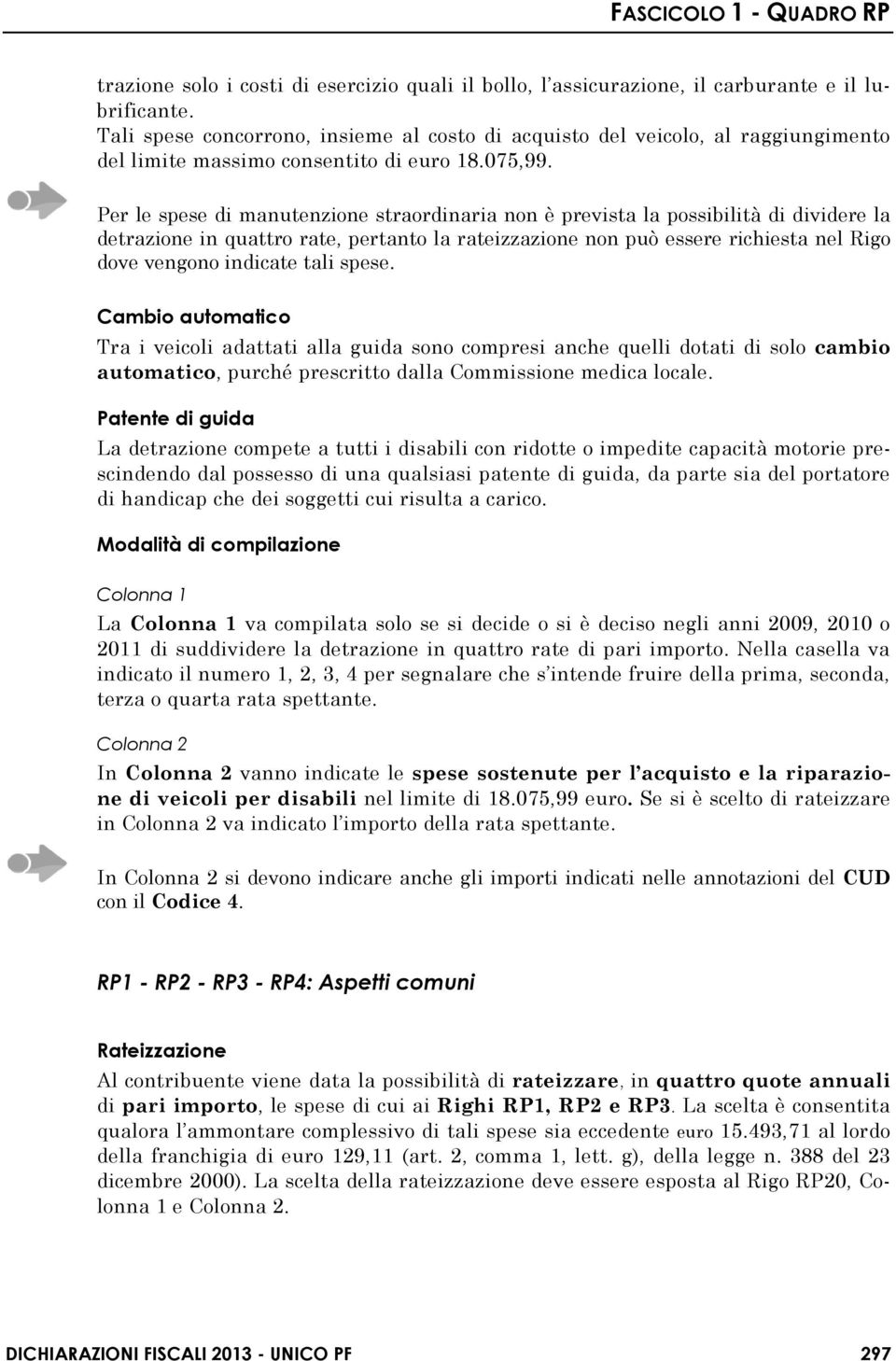 FASCICOLO 1 - QUADRO RP

trazione solo i costi di esercizio quali il bollo, l'assicurazione, il carburante e il lubrificante.
Tali spese concorrono, insieme al costo di acquisto del veicolo, al raggiungimento del limite massimo consentito di euro 18.075,99.

Per le spese di manutenzione straordinaria non è prevista la possibilità di dividere la detrazione in quattro rate, pertanto la rateizzazione non può essere richiesta nel Rigo dove vengono indicate tali spese.

Cambio automatico

Tra i veicoli adattati alla guida sono compresi anche quelli dotati di solo cambio automatico, purché prescritto dalla Commissione medica locale.

Patente di guida

La detrazione compete a tutti i disabili con ridotte o impedite capacità motorie prescindendo dal possesso di una qualsiasi patente di guida, da parte sia del portatore di handicap che dei soggetti cui risulta a carico.

Modalità di compilazione

Colonna 1

La Colonna 1 va compilata solo se si decide o si è deciso negli anni 2009, 2010 o 2011 di suddividere la detrazione in quattro rate di pari importo. Nella casella va indicato il numero 1, 2, 3, 4 per segnalare che s'intende fruire della prima, seconda, terza o quarta rata spettante.

Colonna 2

In Colonna 2 vanno indicate le spese sostenute per l'acquisto e la riparazione di veicoli per disabili nel limite di 18.075,99 euro. Se si è scelto di rateizzare in Colonna 2 va indicato l'importo della rata spettante.

In Colonna 2 si devono indicare anche gli importi indicati nelle annotazioni del CUD con il Codice 4.

RP1 - RP2 - RP3 - RP4: Aspetti comuni

Rateizzazione

Al contribuente viene data la possibilità di rateizzare, in quattro quote annuali di pari importo, le spese di cui ai Righi RP1, RP2 e RP3. La scelta è consentita qualora l'ammontare complessivo di tali spese sia eccedente euro 15.493,71 al lordo della franchigia di euro 129,11 (art. 2, comma 1, lett. g), della legge n. 388 del 23 dicembre 2000). La scelta della rateizzazione deve essere esposta al Rigo RP20, Colonna 1 e Colonna 2.

DICHIARAZIONI FISCALI 2013 - UNICO PF 297